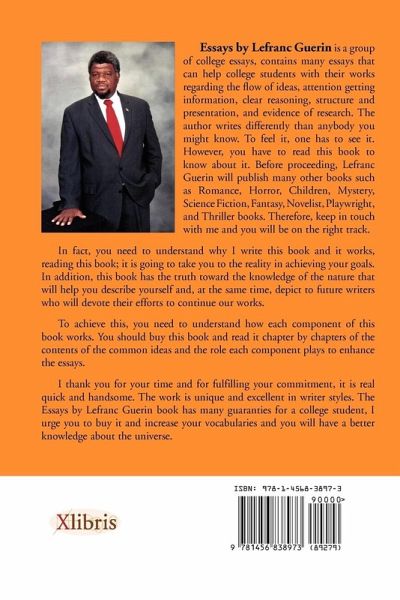 **Essays by Lefranc Guerin** is a group of college essays, contains many essays that can help college students with their works regarding the flow of ideas, attention getting information, clear reasoning, structure and presentation, and evidence of research. The author writes differently than anybody you might know. To feel it, one has to see it. However, you have to read this book to know about it. Before proceeding, Lefranc Guerin will publish many other books such as Romance, Horror, Children, Mystery, Science Fiction, Fantasy, Novelist, Playwright, and Thriller books. Therefore, keep in touch with me and you will be on the right track.

In fact, you need to understand why I write this book and it works, reading this book; it is going to take you to the reality in achieving your goals. In addition, this book has the truth toward the knowledge of the nature that will help you describe yourself and, at the same time, depict to future writers who will devote their efforts to continue our works.

To achieve this, you need to understand how each component of this book works. You should buy this book and read it chapter by chapters of the contents of the common ideas and the role each component plays to enhance the essays.

I thank you for your time and for fulfilling your commitment, it is real quick and handsome. The work is unique and excellent in writer styles. The Essays by Lefranc Guerin book has many guaranties for a college student, I urge you to buy it and increase your vocabularies and you will have a better knowledge about the universe.

Xlibris

ISBN: 978-1-4568-3897-3

90000>

9 781456 838973 (89279)